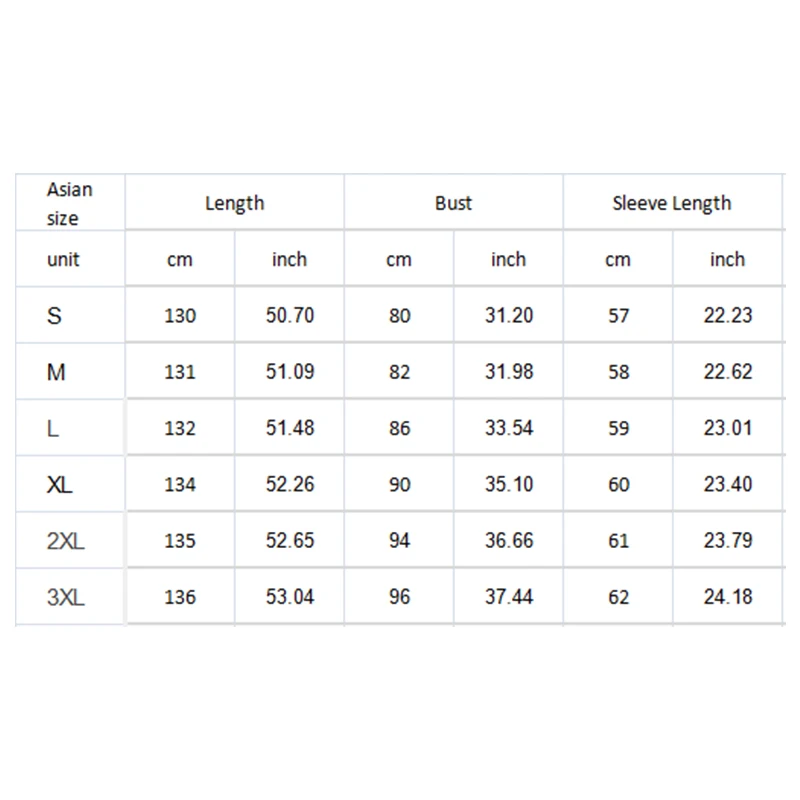 | Asian size | Length | | Bust | | Sleeve Length | |
|---|---|---|---|---|---|---|
| unit | cm | inch | cm | inch | cm | inch |
| S | 130 | 50.70 | 80 | 31.20 | 57 | 22.23 |
| M | 131 | 51.09 | 82 | 31.98 | 58 | 22.62 |
| L | 132 | 51.48 | 86 | 33.54 | 59 | 23.01 |
| XL | 134 | 52.26 | 90 | 35.10 | 60 | 23.40 |
| 2XL | 135 | 52.65 | 94 | 36.66 | 61 | 23.79 |
| 3XL | 136 | 53.04 | 96 | 37.44 | 62 | 24.18 |